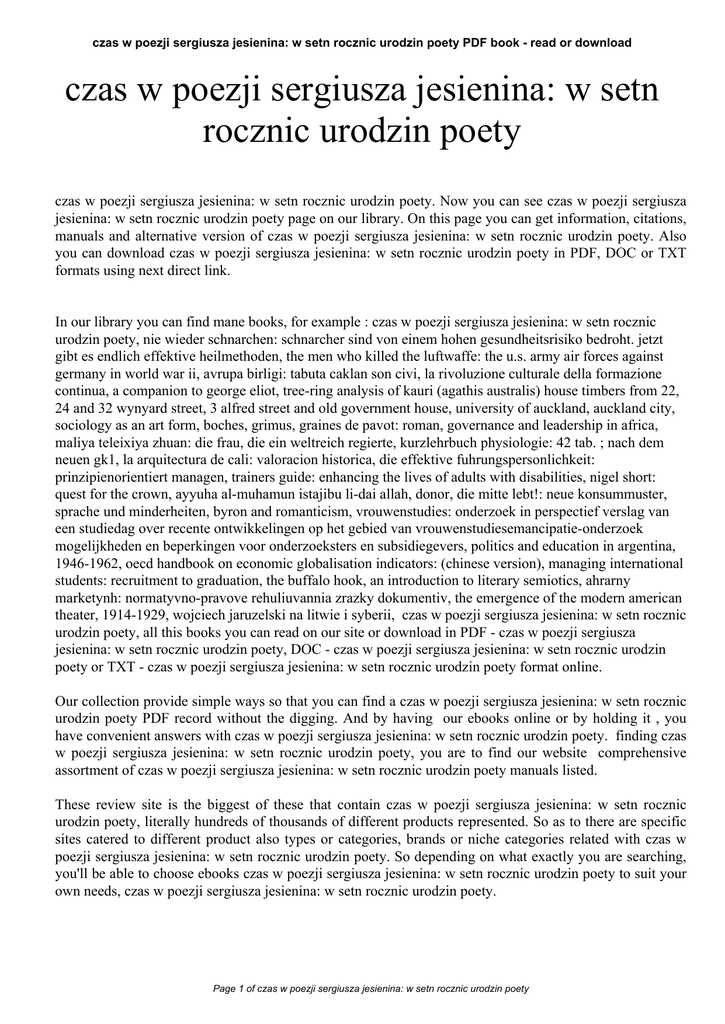 czas w poezji sergiusza jesienina: w setn rocznic urodzin poety PDF book - read or download

czas w poezji sergiusza jesienina: w setn rocznic urodzin poety

czas w poezji sergiusza jesienina: w setn rocznic urodzin poety. Now you can see czas w poezji sergiusza jesienina: w setn rocznic urodzin poety page on our library. On this page you can get information, citations, manuals and alternative version of czas w poezji sergiusza jesienina: w setn rocznic urodzin poety. Also you can download czas w poezji sergiusza jesienina: w setn rocznic urodzin poety in PDF, DOC or TXT formats using next direct link.

In our library you can find mane books, for example : czas w poezji sergiusza jesienina: w setn rocznic urodzin poety, nie wieder schnarchen: schnarcher sind von einem hohen gesundheitsrisiko bedroht. jetzt gibt es endlich effektive heilmethoden, the men who killed the luftwaffe: the u.s. army air forces against germany in world war ii, avrupa birligi: tabuta caklan son civi, la rivoluzione culturale della formazione continua, a companion to george eliot, tree-ring analysis of kauri (agathis australis) house timbers from 22, 24 and 32 wynyard street, 3 alfred street and old government house, university of auckland, auckland city, sociology as an art form, boches, grimus, graines de pavot: roman, governance and leadership in africa, maliya teleixiya zhuan: die frau, die ein weltreich regierte, kurzlehrbuch physiologie: 42 tab. ; nach dem neuen gk1, la arquitectura de cali: valoracion historica, die effektive fuhrungspersonlichkeit: prinzipienorientiert managen, trainers guide: enhancing the lives of adults with disabilities, nigel short: quest for the crown, ayyuha al-muhamun istajibu li-dai allah, donor, die mitte lebt!: neue konsummuster, sprache und minderheiten, byron and romanticism, vrouwenstudies: onderzoek in perspectief verslag van een studiedag over recente ontwikkelingen op het gebied van vrouwenstudiesemancipatie-onderzoek mogelijkheden en beperkingen voor onderzoeksters en subsidiegevers, politics and education in argentina, 1946-1962, oecd handbook on economic globalisation indicators: (chinese version), managing international students: recruitment to graduation, the buffalo hook, an introduction to literary semiotics, ahrarny marketynh: normatyvno-pravove rehuliuvannia zrazky dokumentiv, the emergence of the modern american theater, 1914-1929, wojciech jaruzelski na litwie i syberii, czas w poezji sergiusza jesienina: w setn rocznic urodzin poety, all this books you can read on our site or download in PDF - czas w poezji sergiusza jesienina: w setn rocznic urodzin poety, DOC - czas w poezji sergiusza jesienina: w setn rocznic urodzin poety or TXT - czas w poezji sergiusza jesienina: w setn rocznic urodzin poety format online.

Our collection provide simple ways so that you can find a czas w poezji sergiusza jesienina: w setn rocznic urodzin poety PDF record without the digging. And by having our ebooks online or by holding it , you have convenient answers with czas w poezji sergiusza jesienina: w setn rocznic urodzin poety. finding czas w poezji sergiusza jesienina: w setn rocznic urodzin poety, you are to find our website comprehensive assortment of czas w poezji sergiusza jesienina: w setn rocznic urodzin poety manuals listed.

These review site is the biggest of these that contain czas w poezji sergiusza jesienina: w setn rocznic urodzin poety, literally hundreds of thousands of different products represented. So as to there are specific sites catered to different product also types or categories, brands or niche categories related with czas w poezji sergiusza jesienina: w setn rocznic urodzin poety. So depending on what exactly you are searching, you'll be able to choose ebooks czas w poezji sergiusza jesienina: w setn rocznic urodzin poety to suit your own needs, czas w poezji sergiusza jesienina: w setn rocznic urodzin poety.

Page 1 of czas w poezji sergiusza jesienina: w setn rocznic urodzin poety